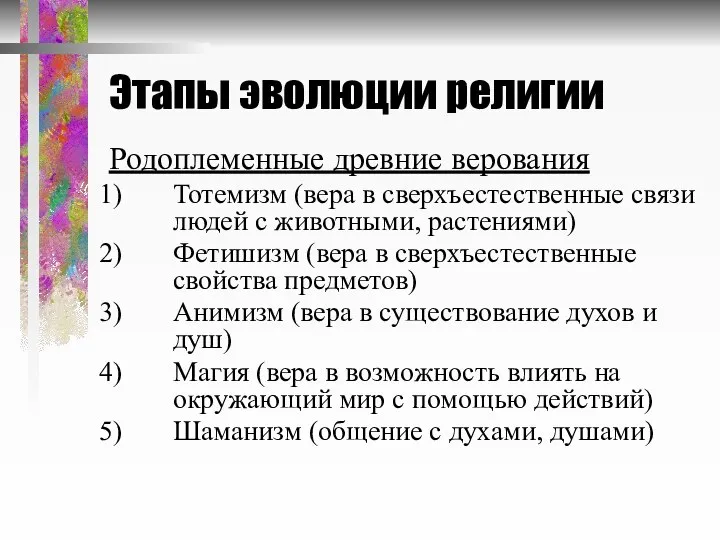 Этапы эволюции религии

Родоплеменные древние верования

1) Тотемизм (вера в сверхъестественные связи людей с животными, растениями)

2) Фетишизм (вера в сверхъестественные свойства предметов)

3) Анимизм (вера в существование духов и душ)

4) Магия (вера в возможность влиять на окружающий мир с помощью действий)

5) Шаманизм (общение с духами, душами)